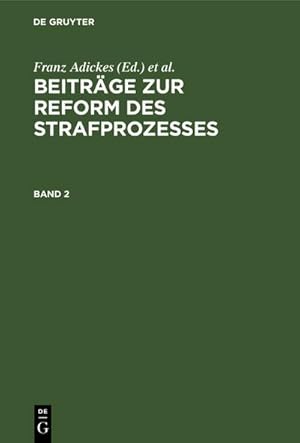 DE GRUYTER

Franz Adickes (Ed.) et al.

BEITRÄGE ZUR REFORM DES STRAFPROZESSES

BAND 2

DE G